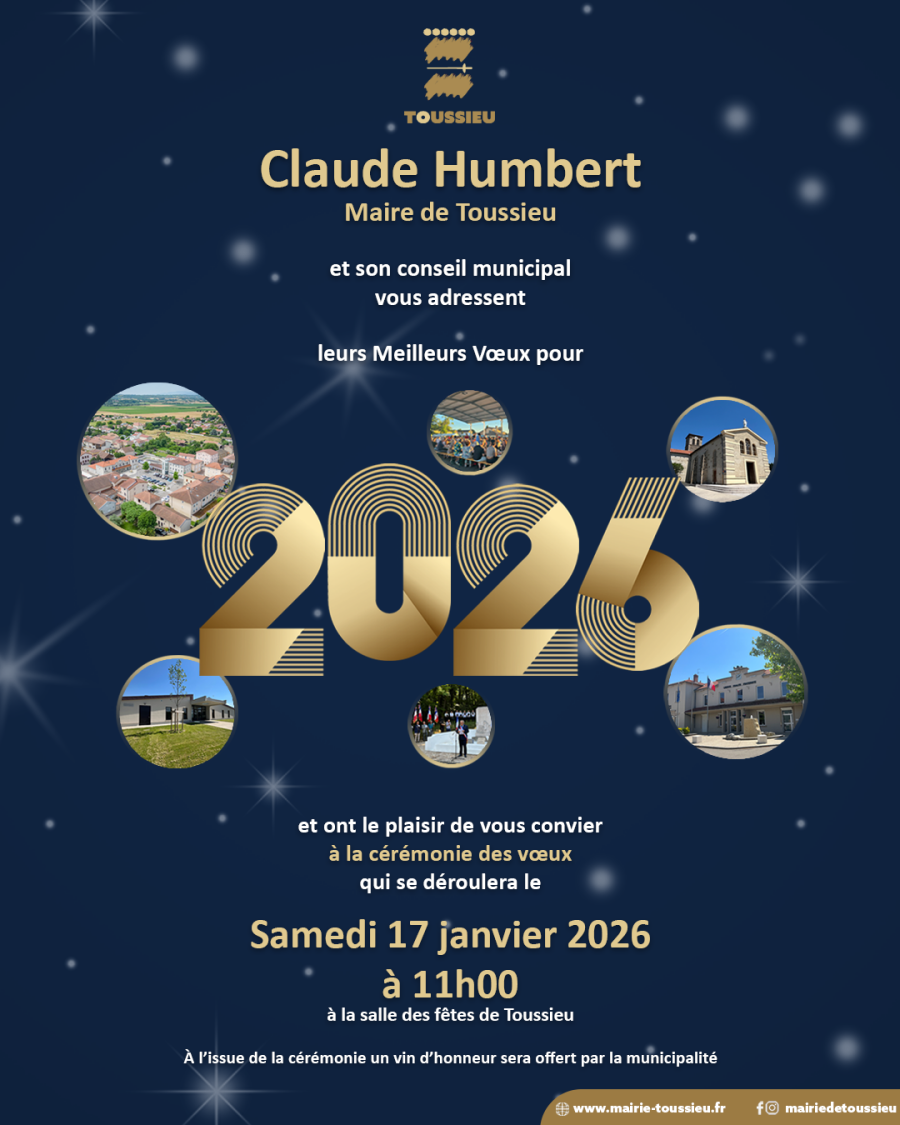 TOUSSIEU

Claude Humbert
Maire de Toussieu

et son conseil municipal
vous adressent

leurs Meilleurs Vœux pour

2026

et ont le plaisir de vous convier
à la cérémonie des vœux
qui se déroulera le

Samedi 17 janvier 2026
à 11h00
à la salle des fêtes de Toussieu

À l'issue de la cérémonie un vin d'honneur sera offert par la municipalité

www.mairie-toussieu.fr mairiedetoussieu